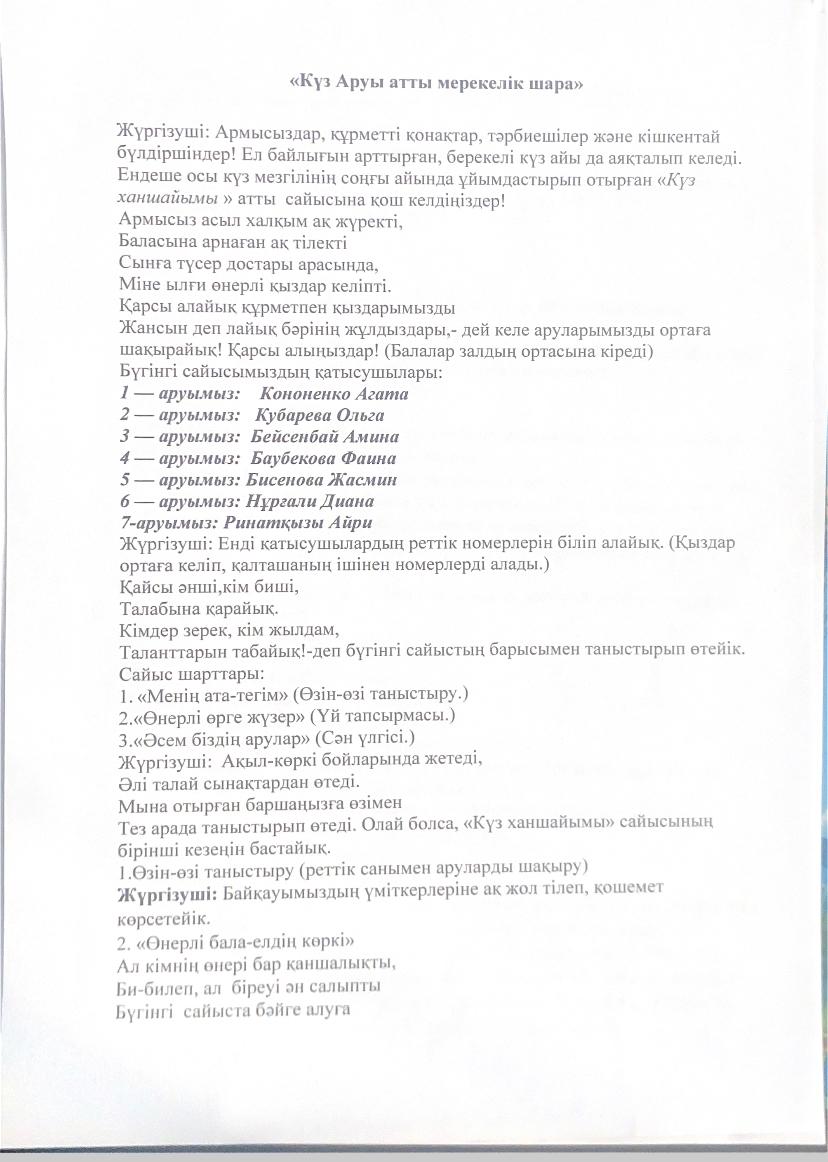 «Күз Аруы атты мерекелік шара»

Жүргізуші: Армысыздар, құрметті қонақтар, тәрбиешілер және кішкентай бүлдіршіндер! Ел байлығын арттырған, берекелі күз айы да аяқталып келеді. Ендеше осы күз мезгілінің соңғы айында ұйымдастырып отырған «Күз ханшайымы » атты сайысына қош келдіңіздер!
Армысыз асыл халқым ақ жүректі,
Баласына арнаған ақ тілекті
Сынға түсер достары арасында,
Міне ылғи өнерлі қыздар келіпті.
Қарсы алайық құрметпен қыздарымызды
Жансын деп лайық бәрінің жұлдыздары,- дей келе аруларымызды ортаға шақырайық! Қарсы алыңыздар! (Балалар залдың ортасына кіреді)
Бүгінгі сайысымыздың қатысушылары:
1 — аруымыз: Кононенко Агата
2 — аруымыз: Кубарева Ольга
3 — аруымыз: Бейсенбай Амина
4 — аруымыз: Баубекова Фаина
5 — аруымыз: Бисенова Жасмин
6 — аруымыз: Нұрғали Диана
7-аруымыз: Ринатқызы Айри
Жүргізуші: Енді қатысушылардың реттік номерлерін біліп алайық. (Қыздар ортаға келіп, қалташаның ішінен номерлерді алады.)
Қайсы әнші,кім биші,
Талабына қарайық.
Кімдер зерек, кім жылдам,
Таланттарын табайық!-деп бүгінгі сайыстың барысымен таныстырып өтейік.
Сайыс шарттары:
1. «Менің ата-тегім» (Өзін-өзі таныстыру.)
2.«Өнерлі өрге жүзер» (Үй тапсырмасы.)
3.«Әсем біздің арулар» (Сән үлгісі.)
Жүргізуші: Ақыл-көркі бойларында жетеді,
Әлі талай сынақтардан өтеді.
Мына отырған баршаңызға өзімен
Тез арада таныстырып өтеді. Олай болса, «Күз ханшайымы» сайысының бірінші кезеңін бастайық.
1.Өзін-өзі таныстыру (реттік санымен аруларды шақыру)
Жүргізуші: Байқауымыздың үміткерлеріне ақ жол тілеп, қошемет көрсетейік.
2. «Өнерлі бала-елдің көркі»
Ал кімнің өнері бар қаншалықты,
Би-билеп, ал біреуі ән салыпты
Бүгінгі сайыста бәйге алуға